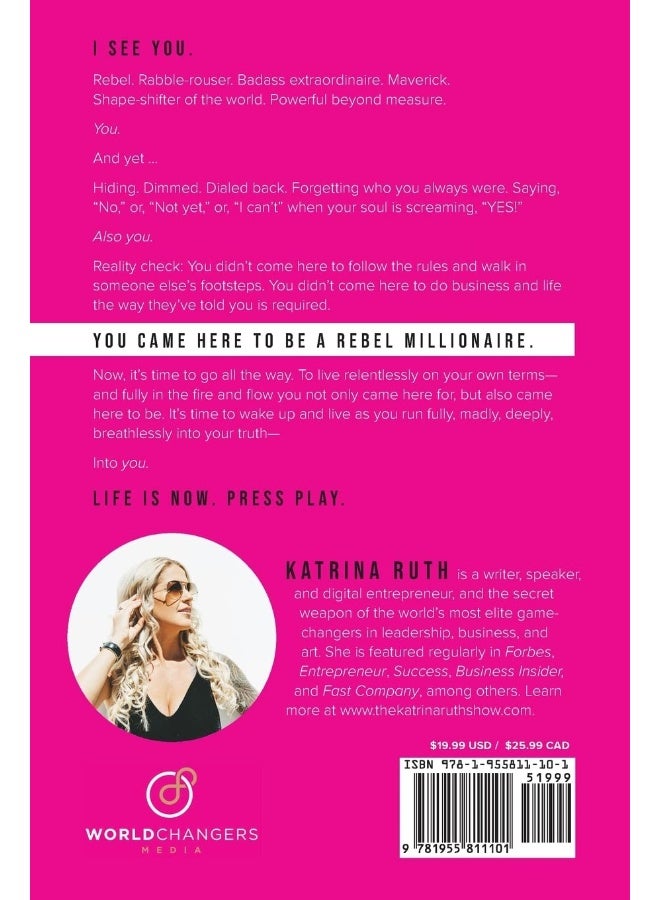 I SEE YOU.

Rebel. Rabble-rouser. Badass extraordinaire. Maverick. Shape-shifter of the world. Powerful beyond measure.

You.

And yet ...

Hiding. Dimmed. Dialed back. Forgetting who you always were. Saying, "No," or, "Not yet," or, "I can't" when your soul is screaming, "YES!"

Also you.

Reality check: You didn't come here to follow the rules and walk in someone else's footsteps. You didn't come here to do business and life the way they've told you is required.

YOU CAME HERE TO BE A REBEL MILLIONAIRE.

Now, it's time to go all the way. To live relentlessly on your own terms—and fully in the fire and flow you not only came here for, but also came here to be. It's time to wake up and live as you run fully, madly, deeply, breathlessly into your truth—

Into you.

LIFE IS NOW. PRESS PLAY.

KATRINA RUTH is a writer, speaker, and digital entrepreneur, and the secret weapon of the world's most elite game-changers in leadership, business, and art. She is featured regularly in Forbes, Entrepreneur, Success, Business Insider, and Fast Company, among others. Learn more at www.thekatrinaruthshow.com.

$19.99 USD / $25.99 CAD

ISBN 978-1-955811-10-1

51999

9 781955 811101

WORLDCHANGERS
MEDIA